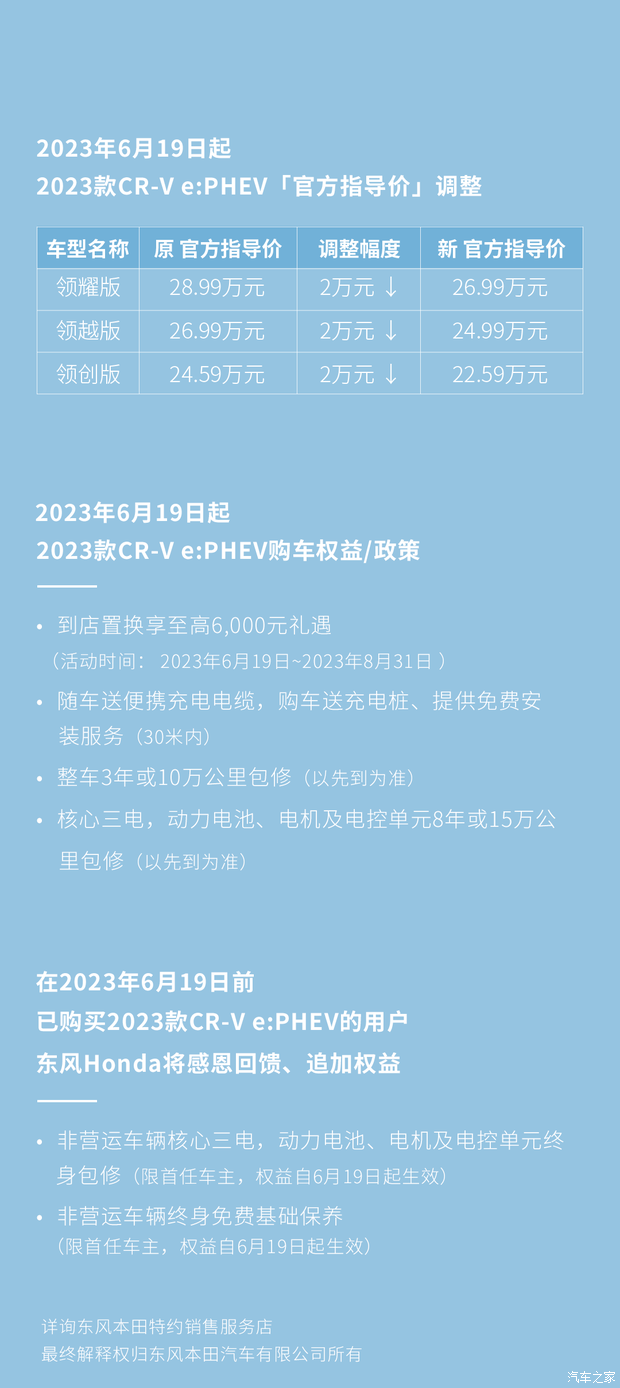 2023年6月19日起
2023款CR-V e:PHEV「官方指导价」调整

| 车型名称 | 原 官方指导价 | 调整幅度 | 新 官方指导价 |
|---|---|---|---|
| 领耀版 | 28.99万元 | 2万元 ↓ | 26.99万元 |
| 领越版 | 26.99万元 | 2万元 ↓ | 24.99万元 |
| 领创版 | 24.59万元 | 2万元 ↓ | 22.59万元 |

2023年6月19日起
2023款CR-V e:PHEV购车权益/政策

• 到店置换享至高6,000元礼遇
（活动时间：2023年6月19日~2023年8月31日）
• 随车送便携充电电缆，购车送充电桩、提供免费安装服务（30米内）
• 整车3年或10万公里包修（以先到为准）
• 核心三电，动力电池、电机及电控单元8年或15万公里包修（以先到为准）

在2023年6月19日前
已购买2023款CR-V e:PHEV的用户
东风Honda将感恩回馈、追加权益

• 非营运车辆核心三电，动力电池、电机及电控单元终身包修（限首任车主，权益自6月19日起生效）
• 非营运车辆终身免费基础保养
（限首任车主，权益自6月19日起生效）

详询东风本田特约销售服务店
最终解释权归东风本田汽车有限公司所有

汽车之家